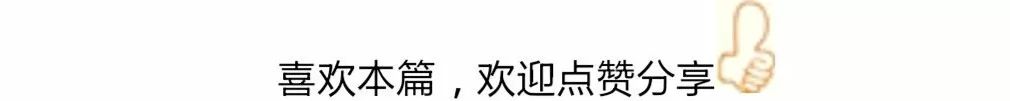 喜欢本篇，欢迎点赞分享